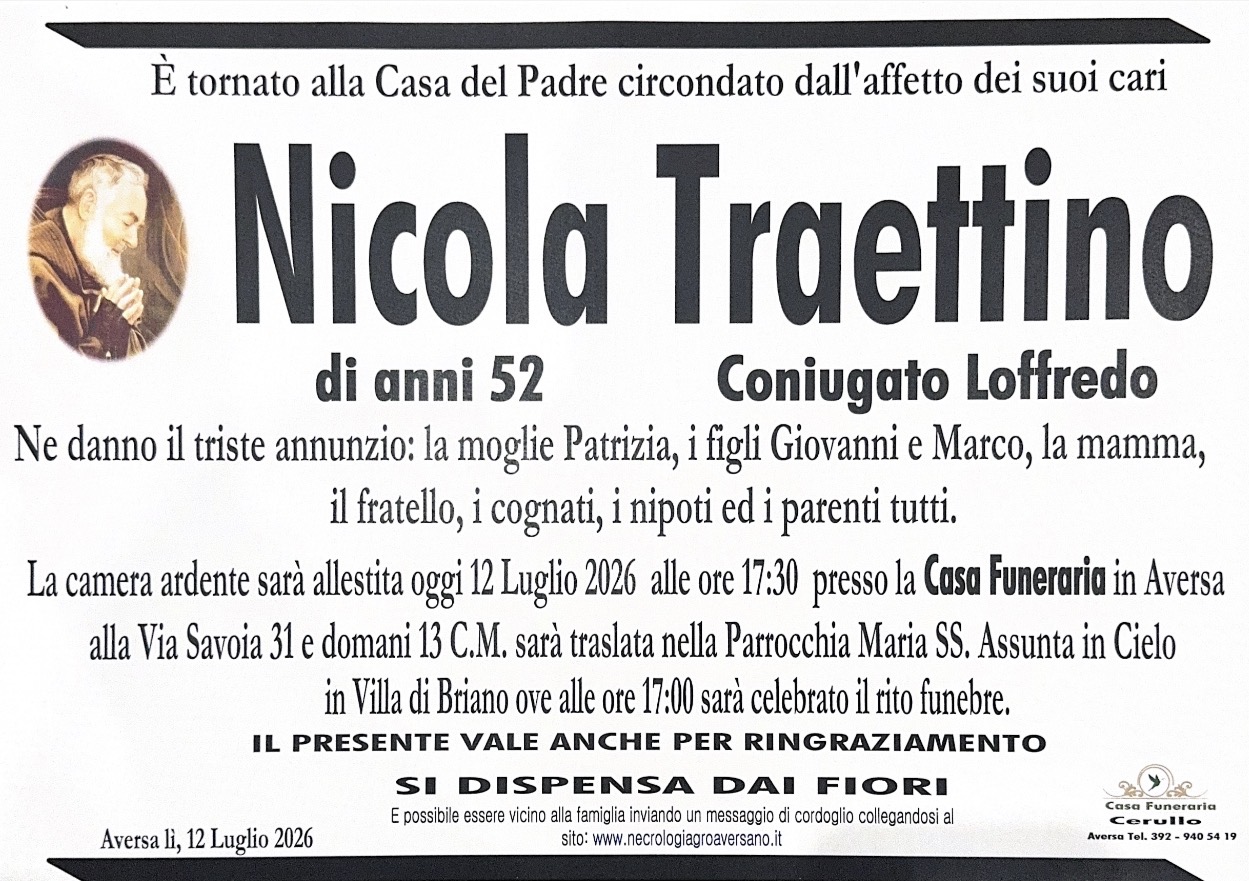 È tornato alla Casa del Padre circondato dall'affetto dei suoi cari

Nicola Traettino

di anni 52 Coniugato Loffredo

Ne danno il triste annunzio: la moglie Patrizia, i figli Giovanni e Marco, la mamma, il fratello, i cognati, i nipoti ed i parenti tutti.

La camera ardente sarà allestita oggi 12 Luglio 2026 alle ore 17:30 presso la Casa Funeraria in Aversa alla Via Savoia 31 e domani 13 C.M. sarà traslata nella Parrocchia Maria SS. Assunta in Cielo in Villa di Briano ove alle ore 17:00 sarà celebrato il rito funebre.

IL PRESENTE VALE ANCHE PER RINGRAZIAMENTO

SI DISPENSA DAI FIORI

E possibile essere vicino alla famiglia inviando un messaggio di cordoglio collegandosi al sito: www.necrologiagroaversano.it

Aversa lì, 12 Luglio 2026

Casa Funeraria
Cerullo
Aversa Tel. 392 - 940 54 19